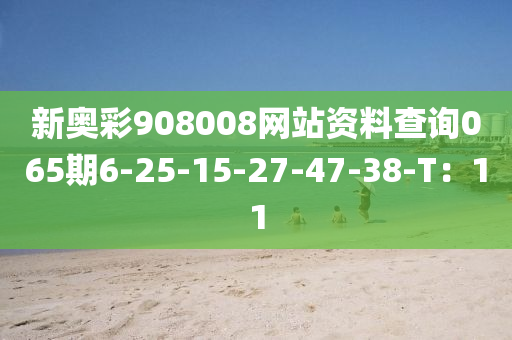 新奥彩908008网站资料查询065期6-25-15-27-47-38-T：11